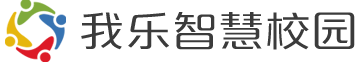 我乐智慧校园